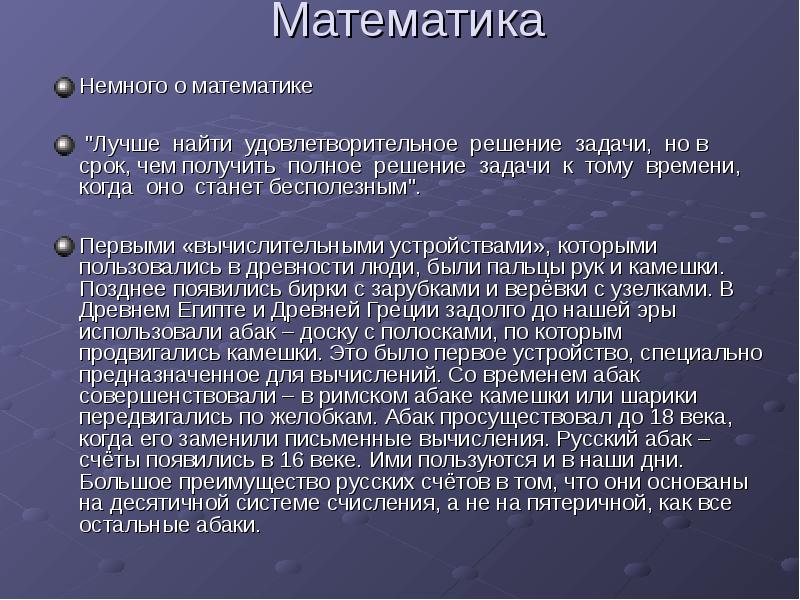 Математика

Немного о математике

"Лучше найти удовлетворительное решение задачи, но в срок, чем получить полное решение задачи к тому времени, когда оно станет бесполезным".

Первыми «вычислительными устройствами», которыми пользовались в древности люди, были пальцы рук и камешки. Позднее появились бирки с зарубками и верёвки с узелками. В Древнем Египте и Древней Греции задолго до нашей эры использовали абак – доску с полосками, по которым продвигались камешки. Это было первое устройство, специально предназначенное для вычислений. Со временем абак совершенствовали – в римском абаке камешки или шарики передвигались по желобкам. Абак просуществовал до 18 века, когда его заменили письменные вычисления. Русский абак – счёты появились в 16 веке. Ими пользуются и в наши дни. Большое преимущество русских счётов в том, что они основаны на десятичной системе счисления, а не на пятеричной, как все остальные абаки.